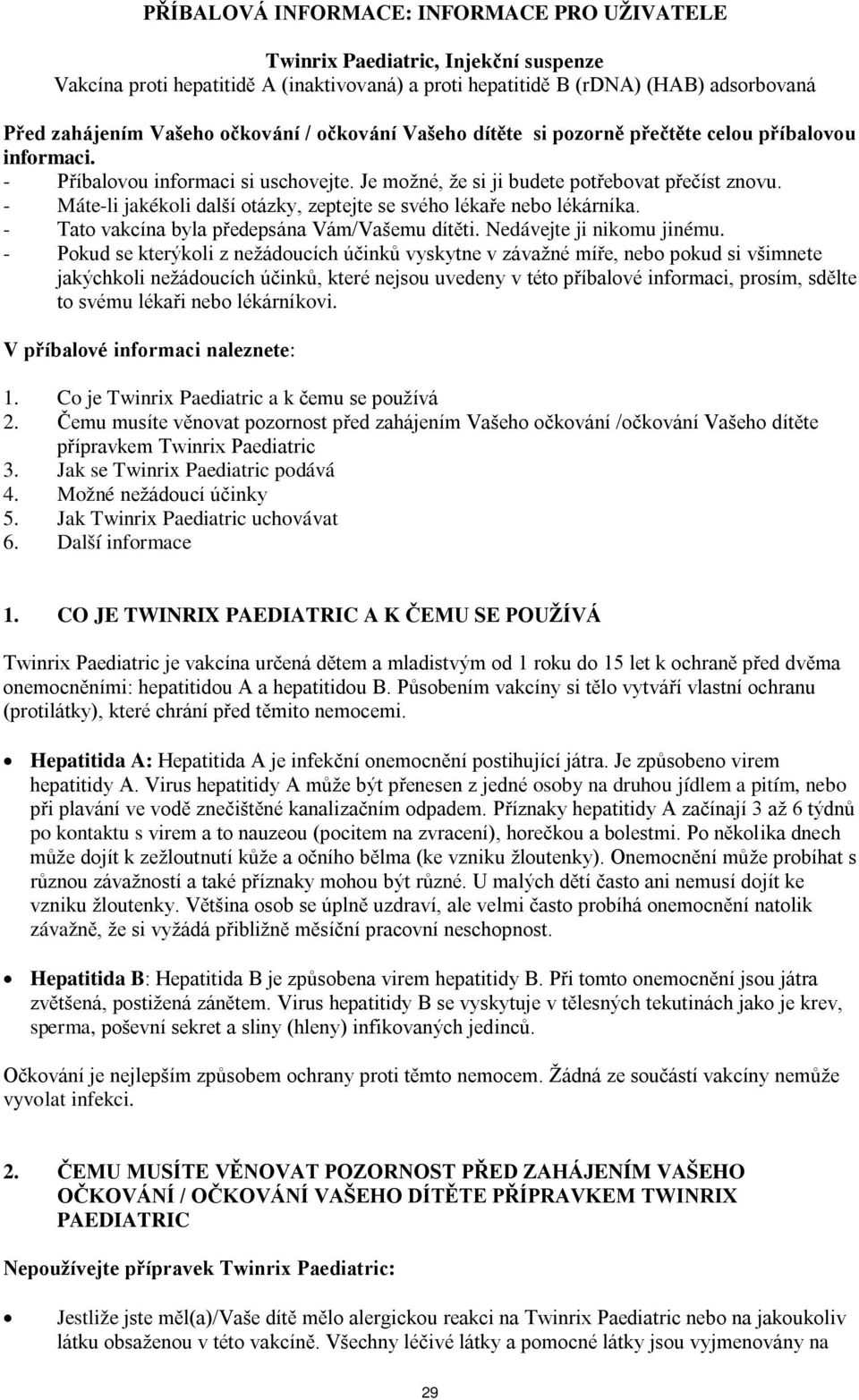 PŘÍBALOVÁ INFORMACE: INFORMACE PRO UŽIVATELE

Twinrix Paediatric, Injekční suspenze
Vakcína proti hepatitidě A (inaktivovaná) a proti hepatitidě B (rDNA) (HAB) adsorbovaná

Před zahájením Vašeho očkování / očkování Vašeho dítěte si pozorně přečtěte celou příbalovou informaci.
- Příbalovou informaci si uschovejte. Je možné, že si ji budete potřebovat přečíst znovu.
- Máte-li jakékoli další otázky, zeptejte se svého lékaře nebo lékárníka.
- Tato vakcína byla předepsána Vám/Vašemu dítěti. Nedávejte ji nikomu jinému.
- Pokud se kterýkoli z nežádoucích účinků vyskytne v závažné míře, nebo pokud si všimnete jakýchkoli nežádoucích účinků, které nejsou uvedeny v této příbalové informaci, prosím, sdělte to svému lékaři nebo lékárníkovi.

V příbalové informaci naleznete:

1. Co je Twinrix Paediatric a k čemu se používá
2. Čemu musíte věnovat pozornost před zahájením Vašeho očkování /očkování Vašeho dítěte přípravkem Twinrix Paediatric
3. Jak se Twinrix Paediatric podává
4. Možné nežádoucí účinky
5. Jak Twinrix Paediatric uchovávat
6. Další informace

1. CO JE TWINRIX PAEDIATRIC A K ČEMU SE POUŽÍVÁ

Twinrix Paediatric je vakcína určená dětem a mladistvým od 1 roku do 15 let k ochraně před dvěma onemocněními: hepatitidou A a hepatitidou B. Působením vakcíny si tělo vytváří vlastní ochranu (protilátky), které chrání před těmito nemocemi.

• Hepatitida A: Hepatitida A je infekční onemocnění postihující játra. Je způsobeno virem hepatitidy A. Virus hepatitidy A může být přenesen z jedné osoby na druhou jídlem a pitím, nebo při plavání ve vodě znečištěné kanalizačním odpadem. Příznaky hepatitidy A začínají 3 až 6 týdnů po kontaktu s virem a to nauzeou (pocitem na zvracení), horečkou a bolestmi. Po několika dnech může dojít k zežloutnutí kůže a očního bělma (ke vzniku žloutenky). Onemocnění může probíhat s různou závažností a také příznaky mohou být různé. U malých dětí často ani nemusí dojít ke vzniku žloutenky. Většina osob se úplně uzdraví, ale velmi často probíhá onemocnění natolik závažně, že si vyžádá přibližně měsíční pracovní neschopnost.

• Hepatitida B: Hepatitida B je způsobena virem hepatitidy B. Při tomto onemocnění jsou játra zvětšená, postižená zánětem. Virus hepatitidy B se vyskytuje v tělesných tekutinách jako je krev, sperma, poševní sekret a sliny (hleny) infikovaných jedinců.

Očkování je nejlepším způsobem ochrany proti těmto nemocem. Žádná ze součástí vakcíny nemůže vyvolat infekci.

2. ČEMU MUSÍTE VĚNOVAT POZORNOST PŘED ZAHÁJENÍM VAŠEHO OČKOVÁNÍ / OČKOVÁNÍ VAŠEHO DÍTĚTE PŘÍPRAVKEM TWINRIX PAEDIATRIC

Nepoužívejte přípravek Twinrix Paediatric:

• Jestliže jste měl(a)/Vaše dítě mělo alergickou reakci na Twinrix Paediatric nebo na jakoukoliv látku obsaženou v této vakcíně. Všechny léčivé látky a pomocné látky jsou vyjmenovány na

29